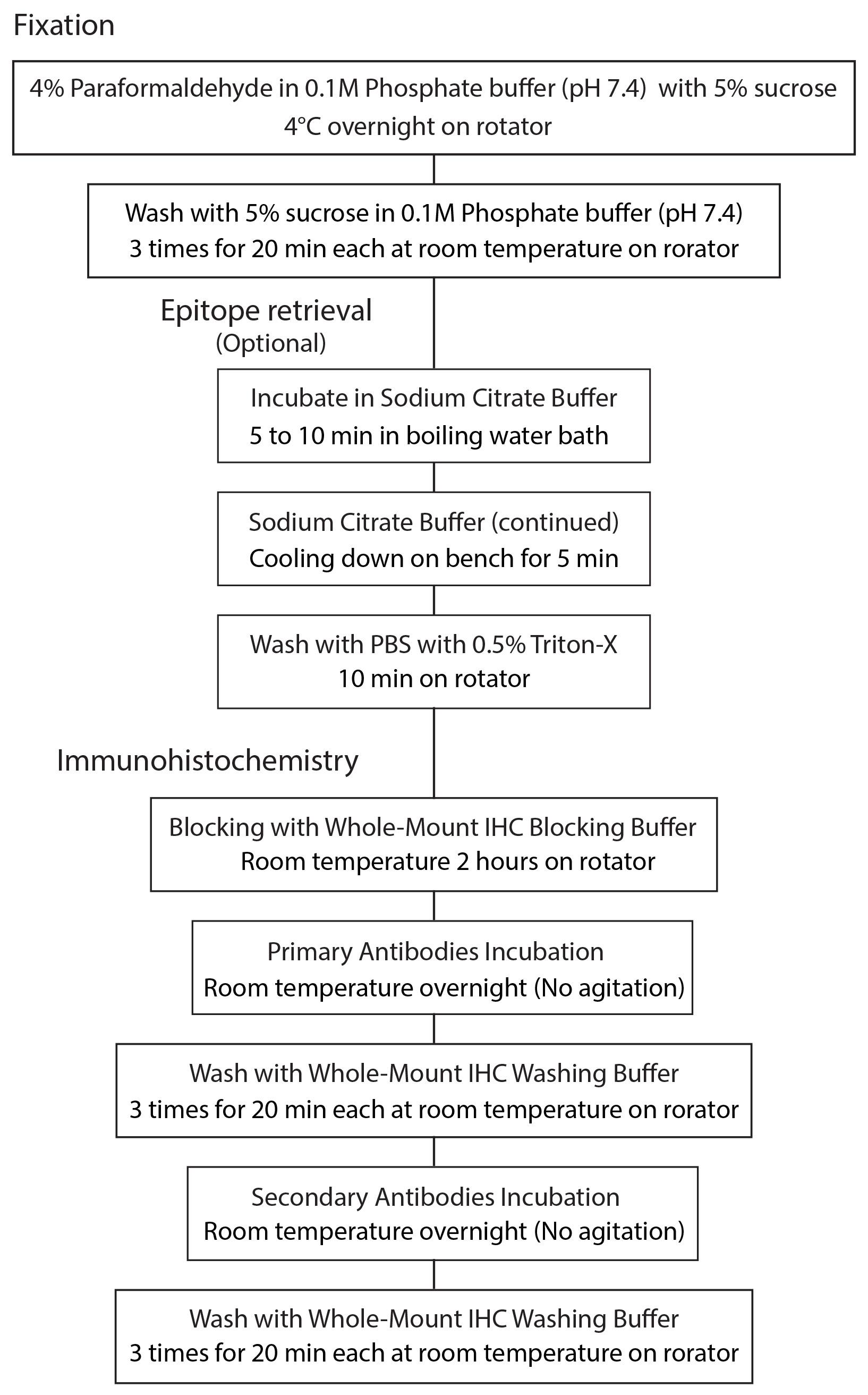 Fixation

4% Paraformaldehyde in 0.1M Phosphate buffer (pH 7.4) with 5% sucrose
4°C overnight on rotator

Wash with 5% sucrose in 0.1M Phosphate buffer (pH 7.4)
3 times for 20 min each at room temperature on rorator

Epitope retrieval
(Optional)

Incubate in Sodium Citrate Buffer
5 to 10 min in boiling water bath

Sodium Citrate Buffer (continued)
Cooling down on bench for 5 min

Wash with PBS with 0.5% Triton-X
10 min on rotator

Immunohistochemistry

Blocking with Whole-Mount IHC Blocking Buffer
Room temperature 2 hours on rotator

Primary Antibodies Incubation
Room temperature overnight (No agitation)

Wash with Whole-Mount IHC Washing Buffer
3 times for 20 min each at room temperature on rorator

Secondary Antibodies Incubation
Room temperature overnight (No agitation)

Wash with Whole-Mount IHC Washing Buffer
3 times for 20 min each at room temperature on rorator